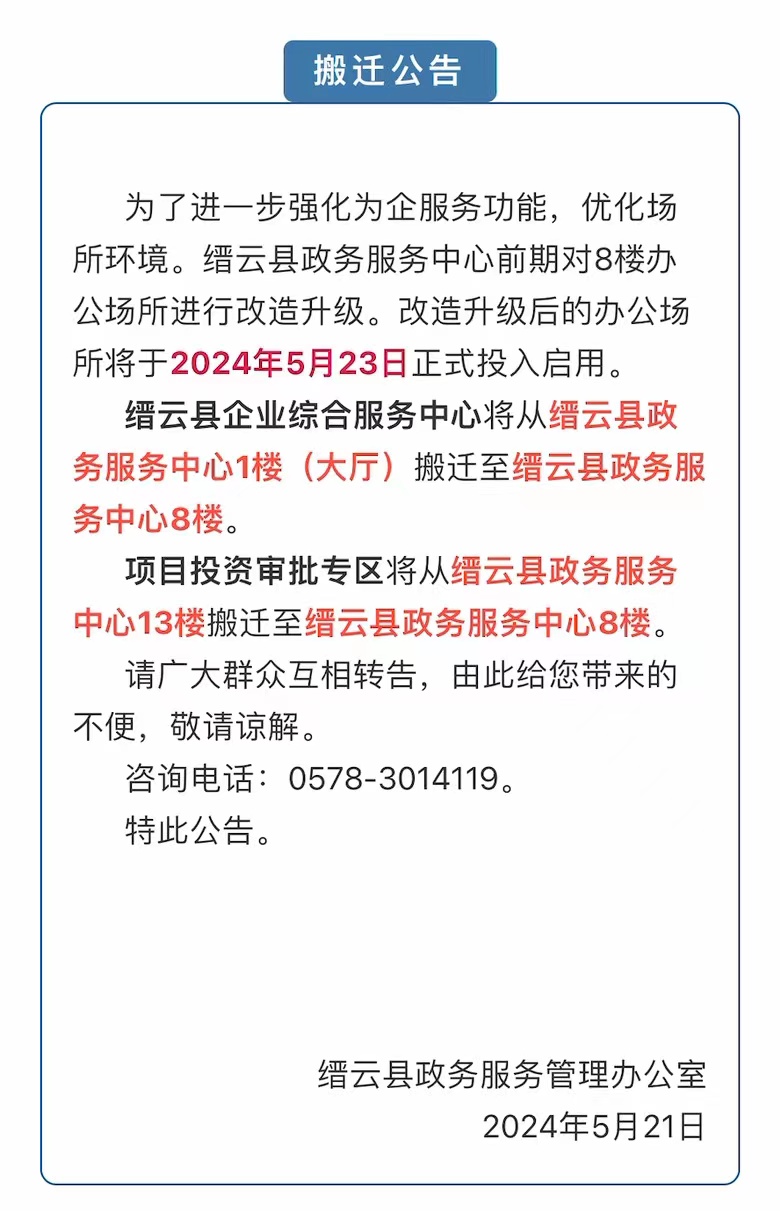 搬迁公告

为了进一步强化为企服务功能，优化场所环境。缙云县政务服务中心前期对8楼办公场所进行改造升级。改造升级后的办公场所将于2024年5月23日正式投入启用。

缙云县企业综合服务中心将从缙云县政务服务中心1楼（大厅）搬迁至缙云县政务服务中心8楼。

项目投资审批专区将从缙云县政务服务中心13楼搬迁至缙云县政务服务中心8楼。

请广大群众互相转告，由此给您带来的不便，敬请谅解。

咨询电话：0578-3014119。

特此公告。

缙云县政务服务管理办公室
2024年5月21日